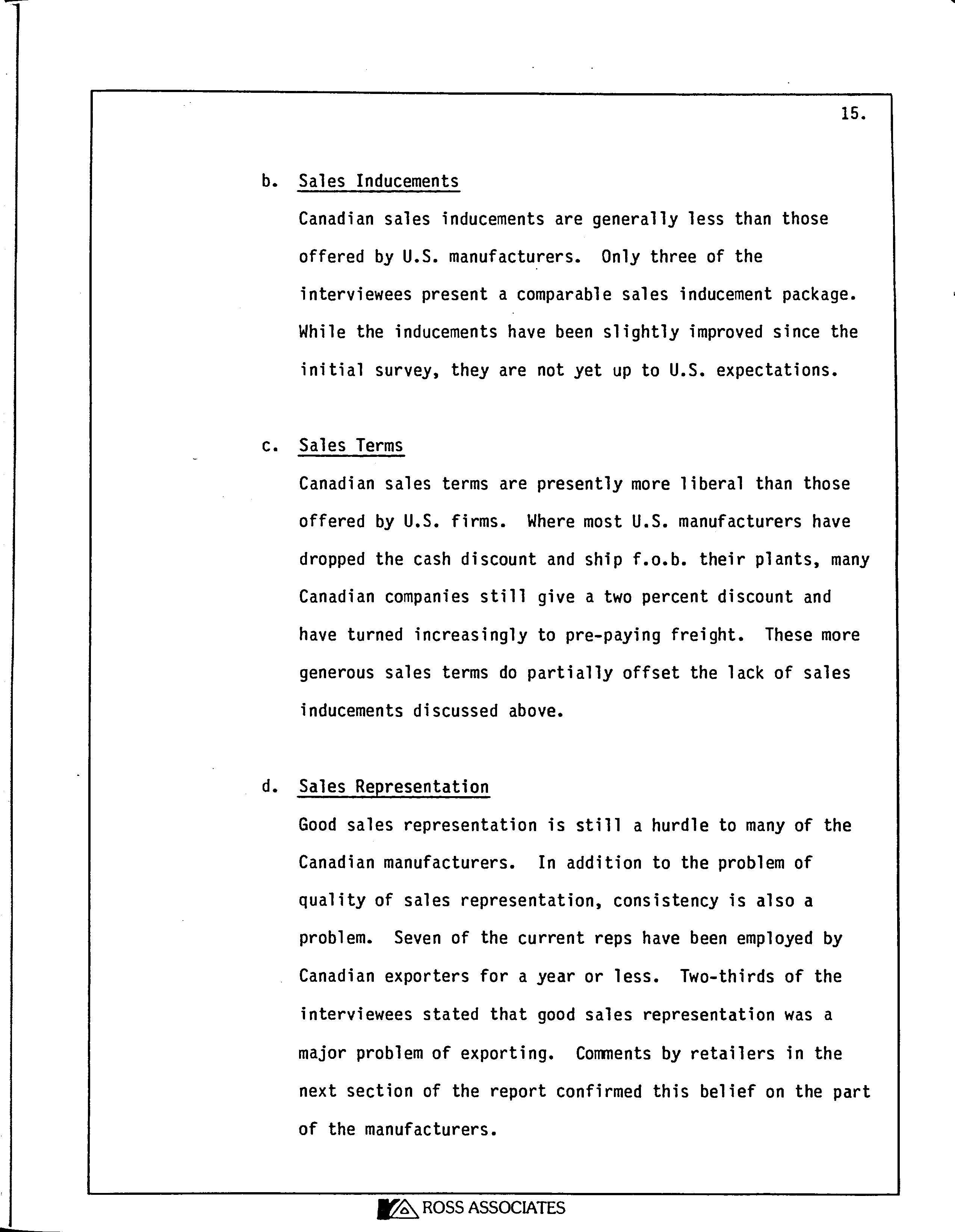 15.

b. Sales Inducements

Canadian sales inducements are generally less than those offered by U.S. manufacturers. Only three of the interviewees present a comparable sales inducement package. While the inducements have been slightly improved since the initial survey, they are not yet up to U.S. expectations.

c. Sales Terms

Canadian sales terms are presently more liberal than those offered by U.S. firms. Where most U.S. manufacturers have dropped the cash discount and ship f.o.b. their plants, many Canadian companies still give a two percent discount and have turned increasingly to pre-paying freight. These more generous sales terms do partially offset the lack of sales inducements discussed above.

d. Sales Representation

Good sales representation is still a hurdle to many of the Canadian manufacturers. In addition to the problem of quality of sales representation, consistency is also a problem. Seven of the current reps have been employed by Canadian exporters for a year or less. Two-thirds of the interviewees stated that good sales representation was a major problem of exporting. Comments by retailers in the next section of the report confirmed this belief on the part of the manufacturers.

ROSS ASSOCIATES